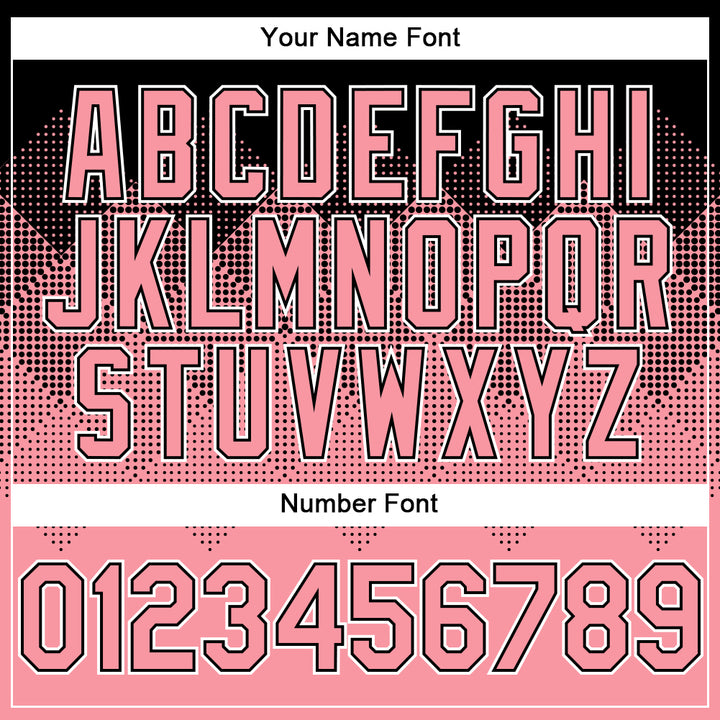 Your Name Font

ABCDEFGHI
JKLMNOPQR
STUVWXYZ

Number Font

0123456789